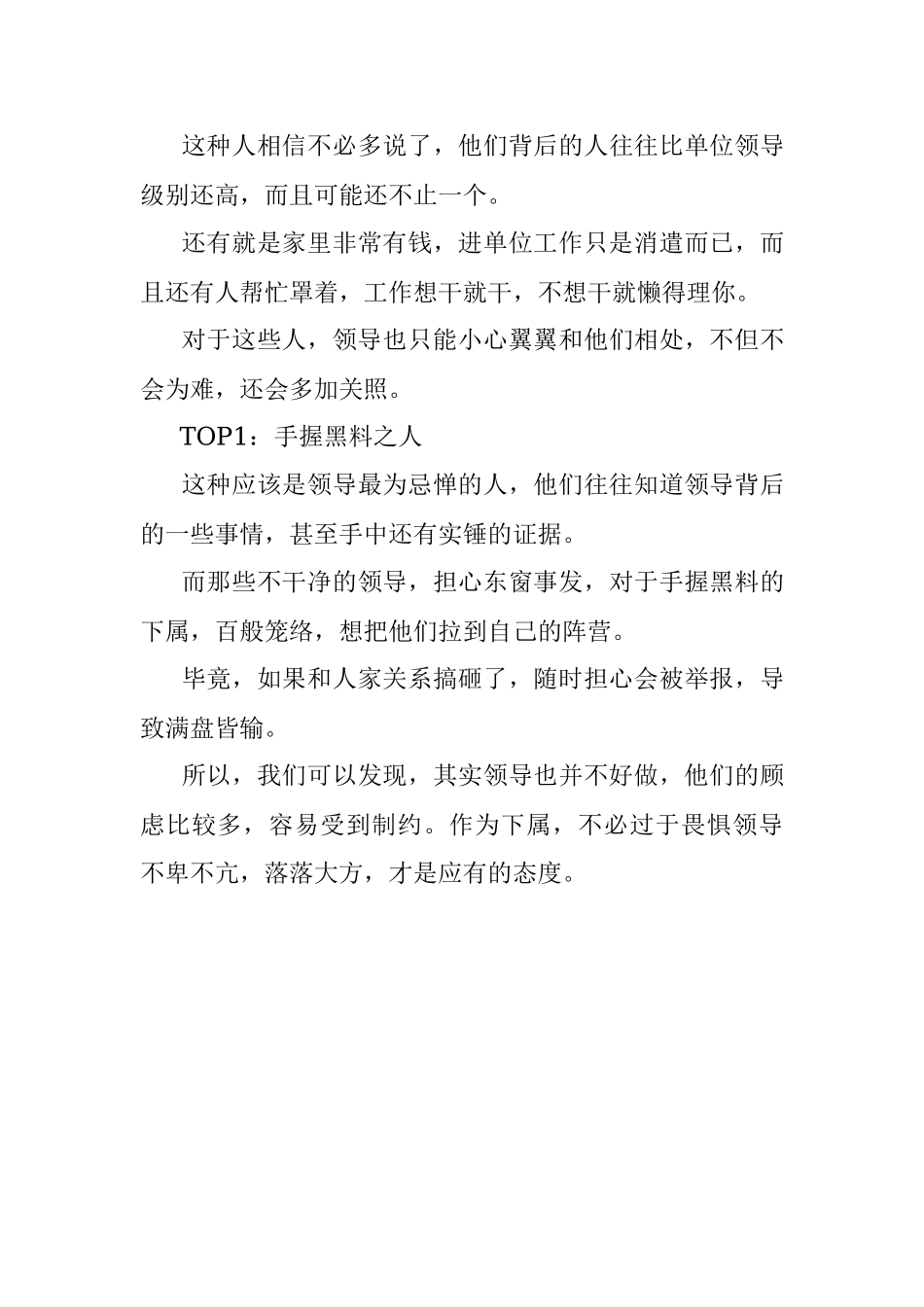 这种人相信不必多说了，他们背后的人往往比单位领导级别还高，而且可能还不止一个。

还有就是家里非常有钱，进单位工作只是消遣而已，而且还有人帮忙罩着，工作想干就干，不想干就懒得理你。

对于这些人，领导也只能小心翼翼和他们相处，不但不会为难，还会多加关照。

TOP1：手握黑料之人

这种应该是领导最为忌惮的人，他们往往知道领导背后的一些事情，甚至手中还有实锤的证据。

而那些不干净的领导，担心东窗事发，对于手握黑料的下属，百般笼络，想把他们拉到自己的阵营。

毕竟，如果和人家关系搞砸了，随时担心会被举报，导致满盘皆输。

所以，我们可以发现，其实领导也并不好做，他们的顾虑比较多，容易受到制约。作为下属，不必过于畏惧领导不卑不亢，落落大方，才是应有的态度。